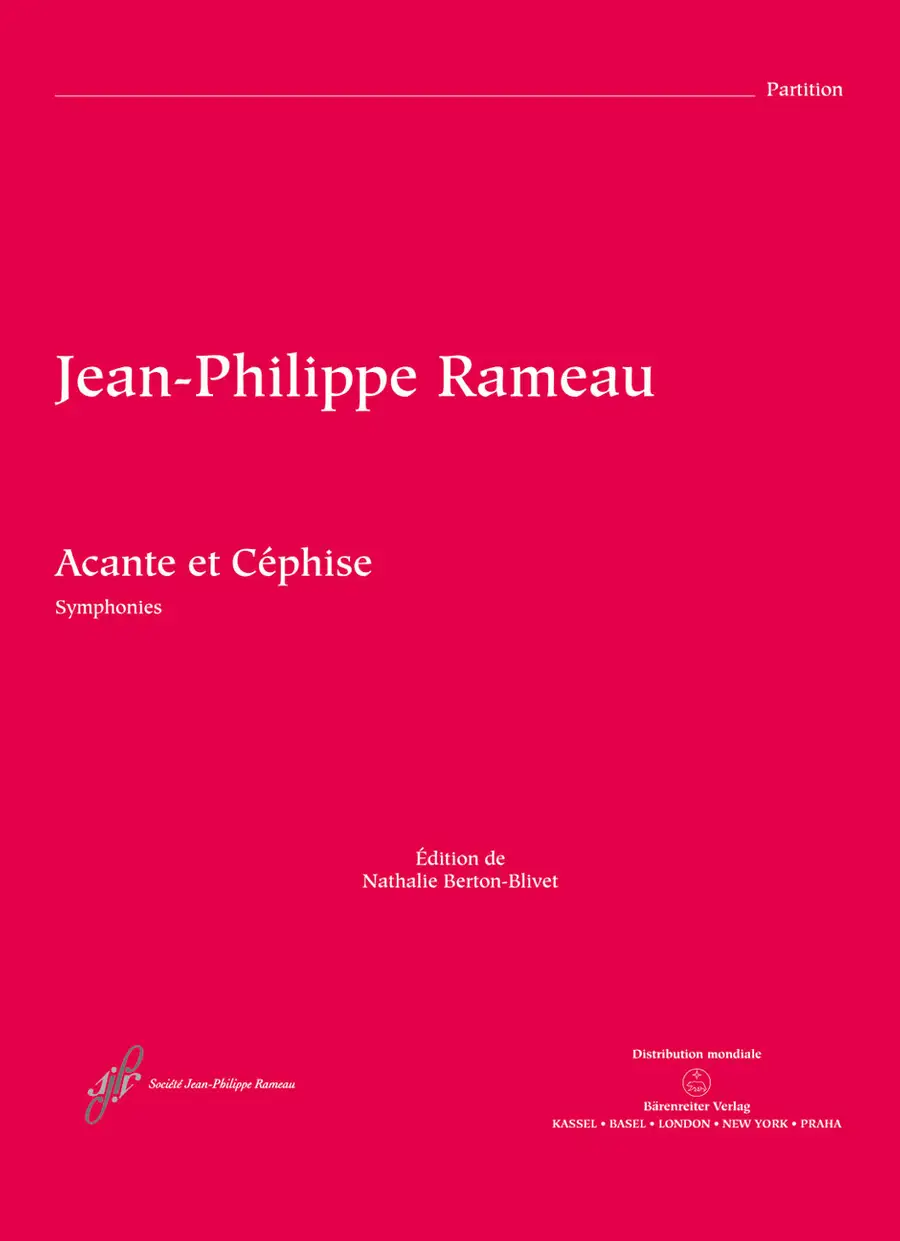 Partition

Jean-Philippe Rameau

Acante et Céphise

Symphonies

Édition de
Nathalie Berton-Blivet

Société Jean-Philippe Rameau

Distribution mondiale

Bärenreiter Verlag
KASSEL • BASEL • LONDON • NEW YORK • PRAHA